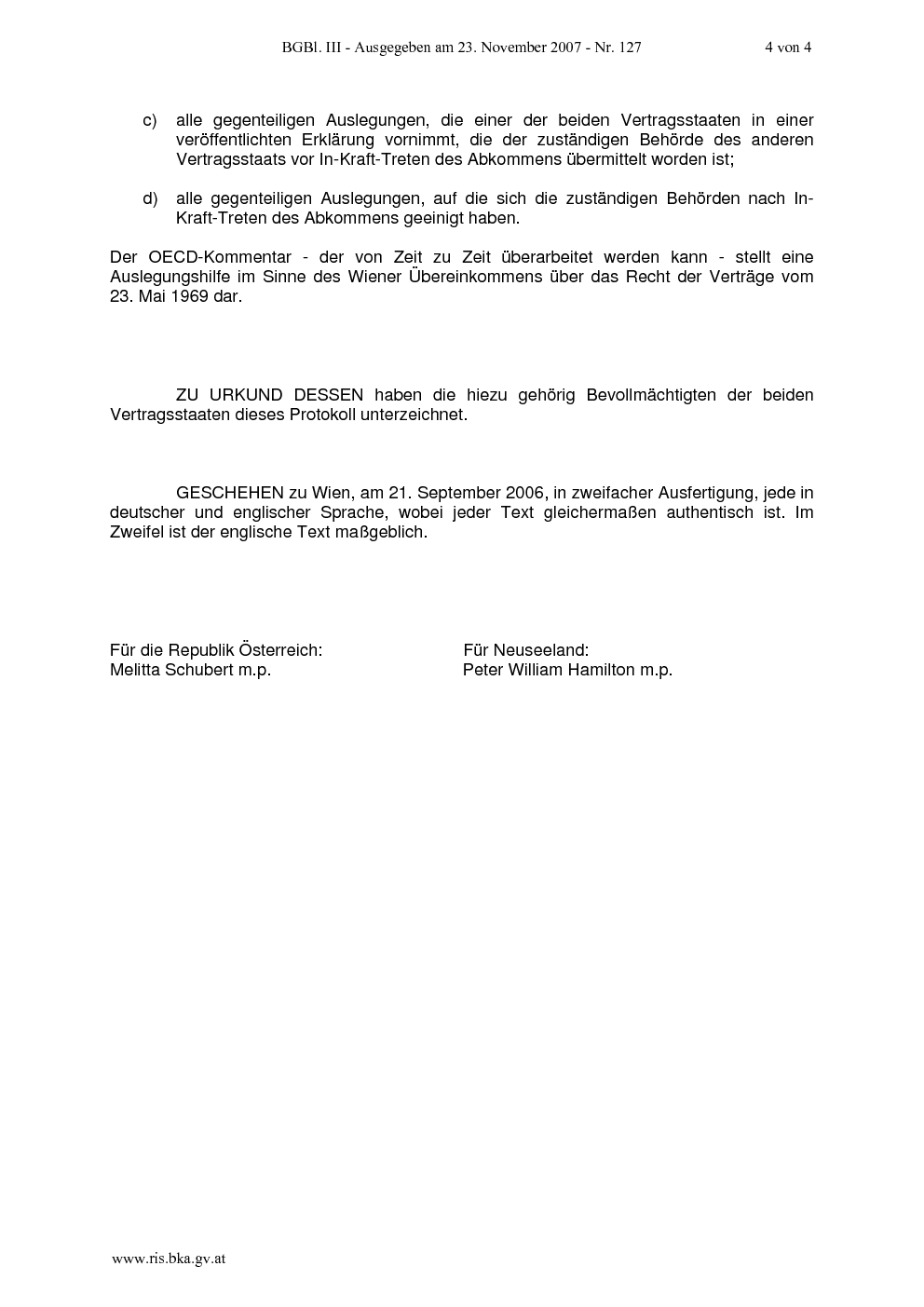 BGBl. III - Ausgegeben am 23. November 2007 - Nr. 127

4 von 4

c) alle gegenteiligen Auslegungen, die einer der beiden Vertragsstaaten in einer veröffentlichten Erklärung vornimmt, die der zuständigen Behörde des anderen Vertragsstaats vor In-Kraft-Treten des Abkommens übermittelt worden ist;

d) alle gegenteiligen Auslegungen, auf die sich die zuständigen Behörden nach In-Kraft-Treten des Abkommens geeinigt haben.

Der OECD-Kommentar - der von Zeit zu Zeit überarbeitet werden kann - stellt eine Auslegungshilfe im Sinne des Wiener Übereinkommens über das Recht der Verträge vom 23. Mai 1969 dar.

ZU URKUND DESSEN haben die hiezu gehörig Bevollmächtigten der beiden Vertragsstaaten dieses Protokoll unterzeichnet.

GESCHEHEN zu Wien, am 21. September 2006, in zweifacher Ausfertigung, jede in deutscher und englischer Sprache, wobei jeder Text gleichermaßen authentisch ist. Im Zweifel ist der englische Text maßgeblich.

Für die Republik Österreich:
Melitta Schubert m.p.

Für Neuseeland:
Peter William Hamilton m.p.

www.ris.bka.gv.at